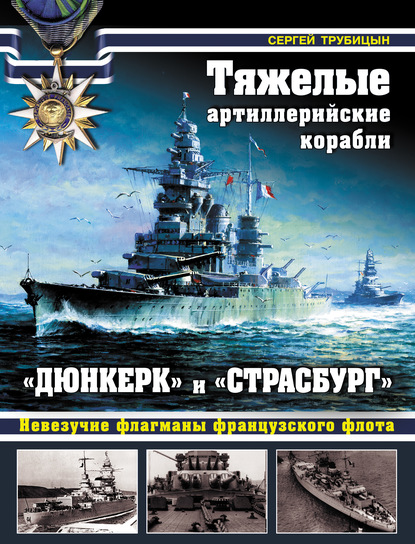 СЕРГЕЙ ТРУБИЦЫН

Тяжелые артиллерийские корабли

«ДЮНКЕРК» и «СТРАСБУРГ»

Невезучие флагманы французского флота